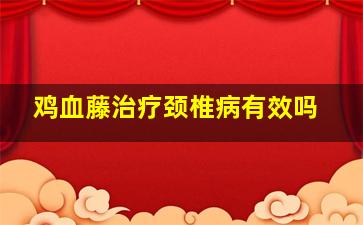 鸡血藤治疗颈椎病有效吗